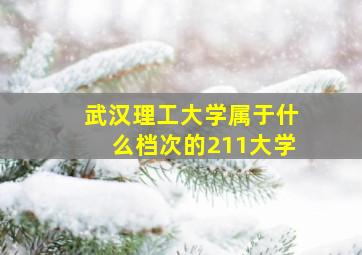 武汉理工大学属于什么档次的211大学